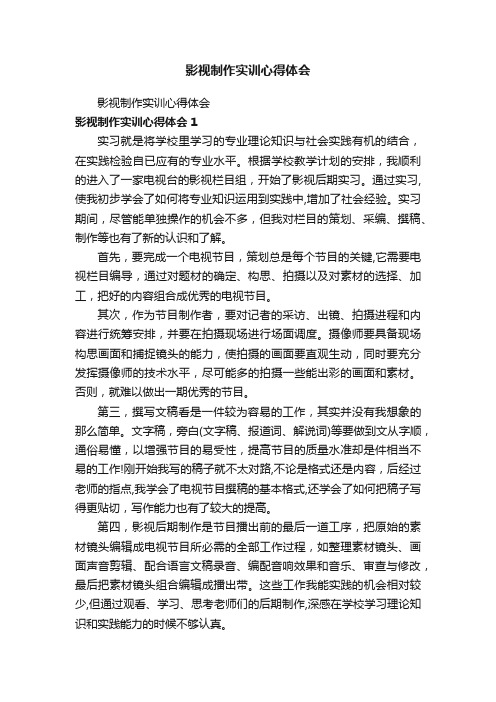 影视制作实训心得体会

影视制作实训心得体会

影视制作实训心得体会 1

实习就是将学校里学习的专业理论知识与社会实践有机的结合，在实践检验自已应有的专业水平。根据学校教学计划的安排，我顺利的进入了一家电视台的影视栏目组，开始了影视后期实习。通过实习，使我初步学会了如何将专业知识运用到实践中,增加了社会经验。实习期间，尽管能单独操作的机会不多，但我对栏目的策划、采编、撰稿、制作等也有了新的认识和了解。

首先，要完成一个电视节目，策划总是每个节目的关键,它需要电视栏目编导，通过对题材的确定、构思、拍摄以及对素材的选择、加工，把好的内容组合成优秀的电视节目。

其次，作为节目制作者，要对记者的采访、出镜、拍摄进程和内容进行统筹安排，并要在拍摄现场进行场面调度。摄像师要具备现场构思画面和捕捉镜头的能力，使拍摄的画面要直观生动，同时要充分发挥摄像师的技术水平，尽可能多的拍摄一些能出彩的画面和素材。否则，就难以做出一期优秀的节目。

第三，撰写文稿看是一件较为容易的工作，其实并没有我想象的那么简单。文字稿，旁白(文字稿、报道词、解说词)等要做到文从字顺，通俗易懂，以增强节目的易受性，提高节目的质量水准却是件相当不易的工作!刚开始我写的稿子就不太对路,不论是格式还是内容，后经过老师的指点,我学会了电视节目撰稿的基本格式,还学会了如何把稿子写得更贴切，写作能力也有了较大的提高。

第四，影视后期制作是节目播出前的最后一道工序，把原始的素材镜头编辑成电视节目所必需的全部工作过程，如整理素材镜头、画面声音剪辑、配合语言文稿录音、编配音响效果和音乐、审查与修改，最后把素材镜头组合编辑成播出带。这些工作我能实践的机会相对较少,但通过观看、学习、思考老师们的后期制作,深感在学校学习理论知识和实践能力的时候不够认真。